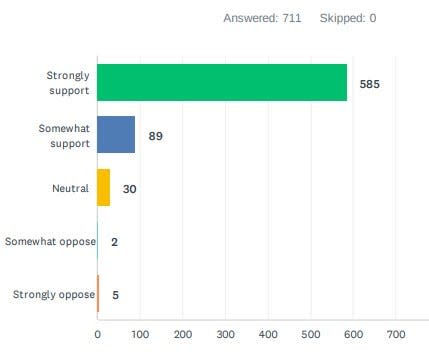 Answered: 711 Skipped: 0

Strongly support
585

Somewhat support
89

Neutral
30

Somewhat oppose
2

Strongly oppose
5

0 100 200 300 400 500 600 700